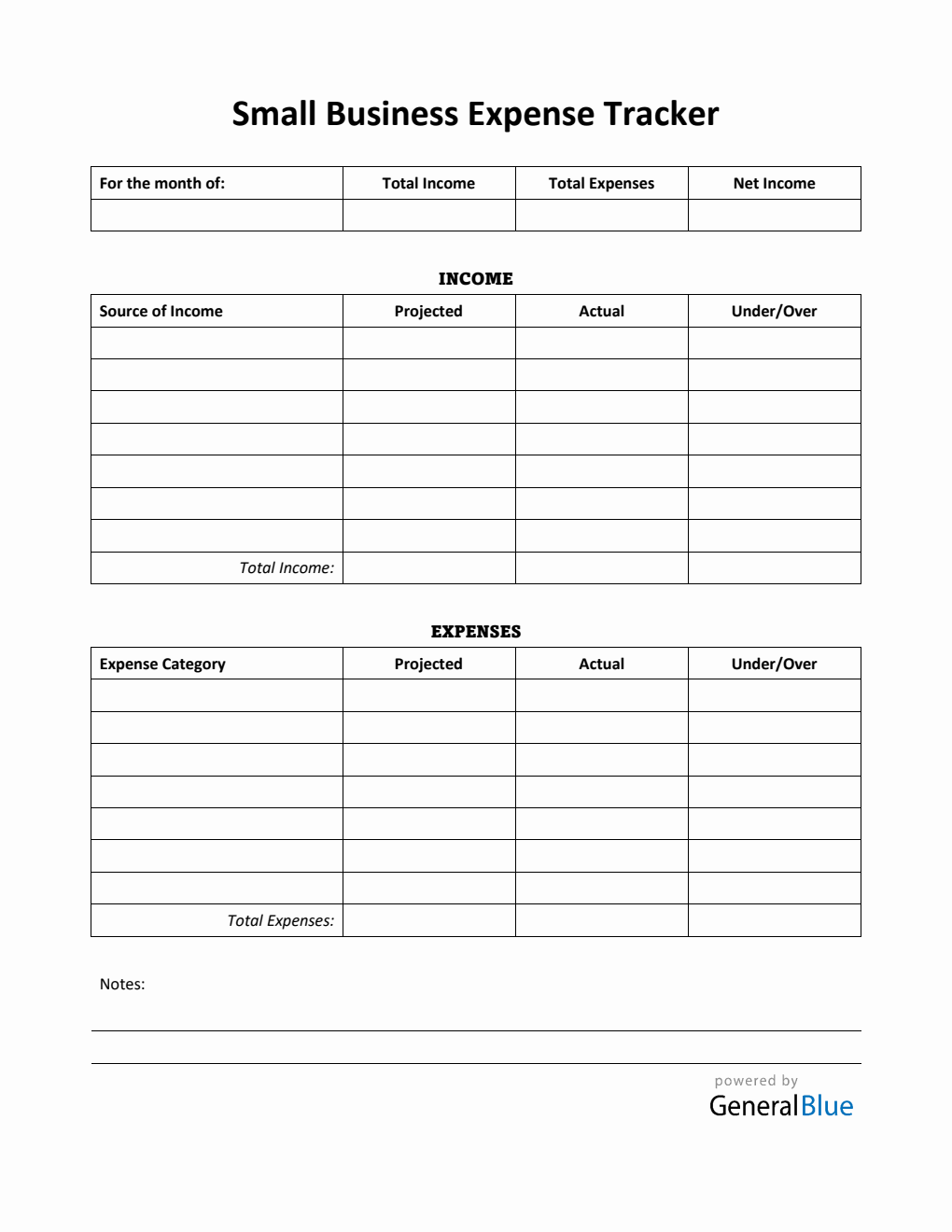 Small Business Expense Tracker

| For the month of: | Total Income | Total Expenses | Net Income |
|---|---|---|---|
| | | | |

INCOME

| Source of Income | Projected | Actual | Under/Over |
|---|---|---|---|
| | | | |
| | | | |
| | | | |
| | | | |
| | | | |
| | | | |
| | | | |
| Total Income: | | | |

EXPENSES

| Expense Category | Projected | Actual | Under/Over |
|---|---|---|---|
| | | | |
| | | | |
| | | | |
| | | | |
| | | | |
| | | | |
| | | | |
| Total Expenses: | | | |

Notes:

powered by
GeneralBlue